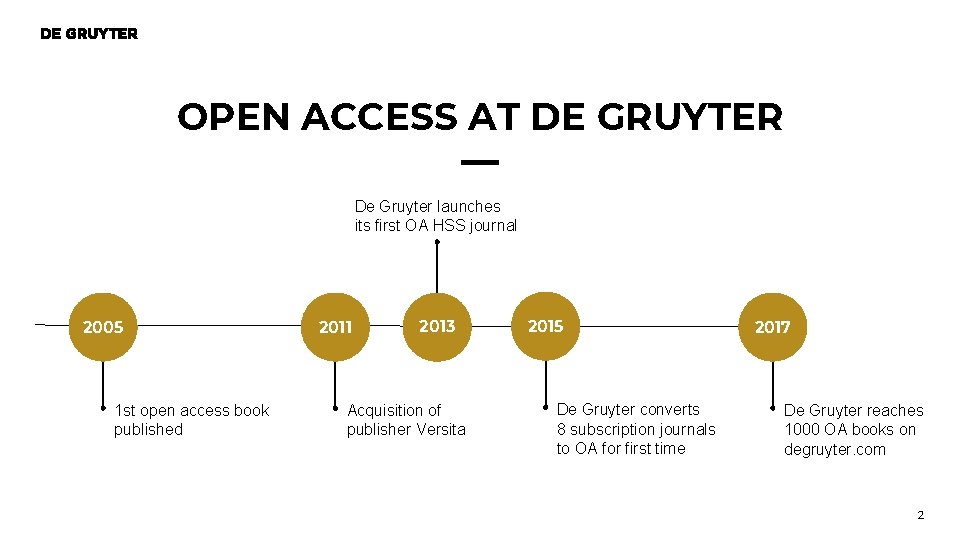 DE GRUYTER

OPEN ACCESS AT DE GRUYTER

De Gruyter launches its first OA HSS journal

2005

2011

2013

2015

2017

1st open access book published

Acquisition of publisher Versita

De Gruyter converts 8 subscription journals to OA for first time

De Gruyter reaches 1000 OA books on degruyter.com

2